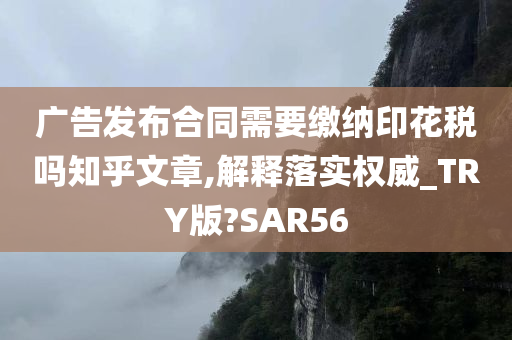 广告发布合同需要缴纳印花税吗知乎文章,解释落实权威_TRY版?SAR56